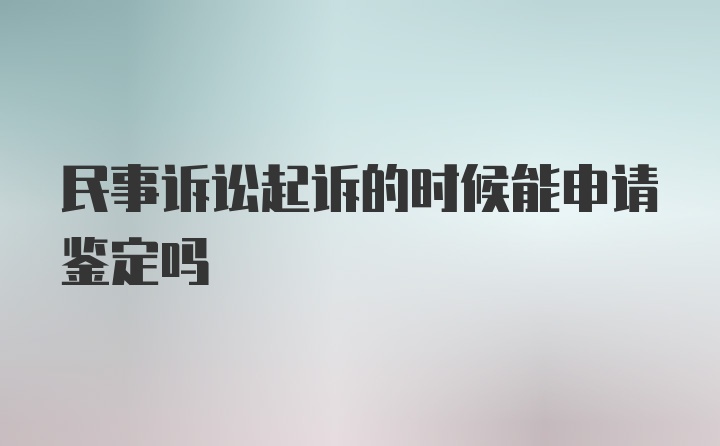 民事诉讼起诉的时候能申请鉴定吗